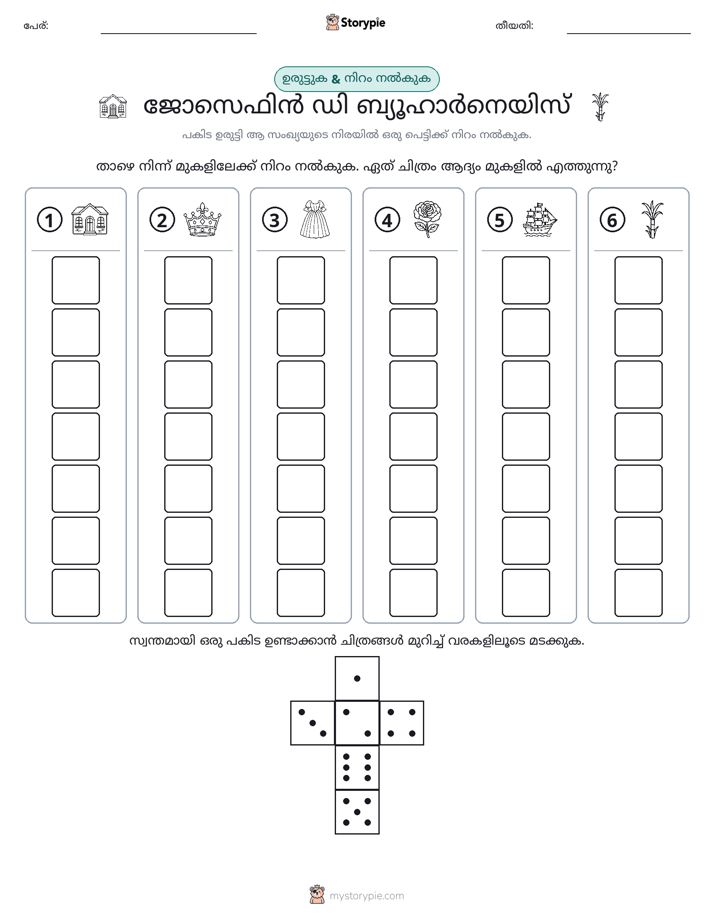 പേര്: ____ Storypie തീയതി: ____

ഉരുട്ടുക & നിറം നൽകുക

ജോസെഫിൻ ഡി ബ്യൂഹാർനെയിസ്

പകിട ഉരുട്ടി ആ സംഖ്യയുടെ നിരയിൽ ഒരു പെട്ടിക്ക് നിറം നൽകുക.

താഴെ നിന്ന് മുകളിലേക്ക് നിറം നൽകുക. ഏത് ചിത്രം ആദ്യം മുകളിൽ എത്തുന്നു?

1 2 3 4 5 6

സ്വന്തമായി ഒരു പകിട ഉണ്ടാക്കാൻ ചിത്രങ്ങൾ മുറിച്ച് വരകളിലൂടെ മടക്കുക.

mystorypie.com